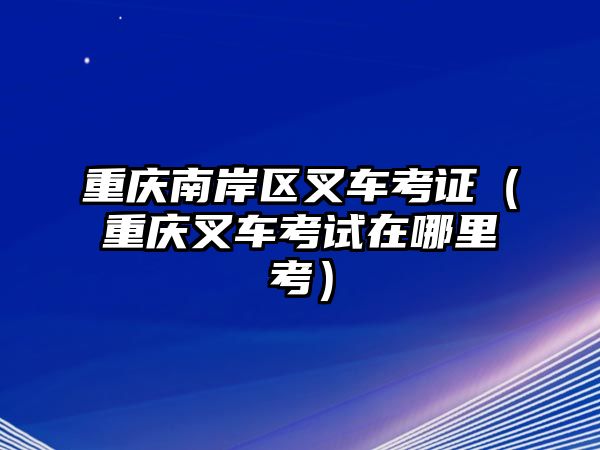 重庆南岸区叉车考证（重庆叉车考试在哪里考）